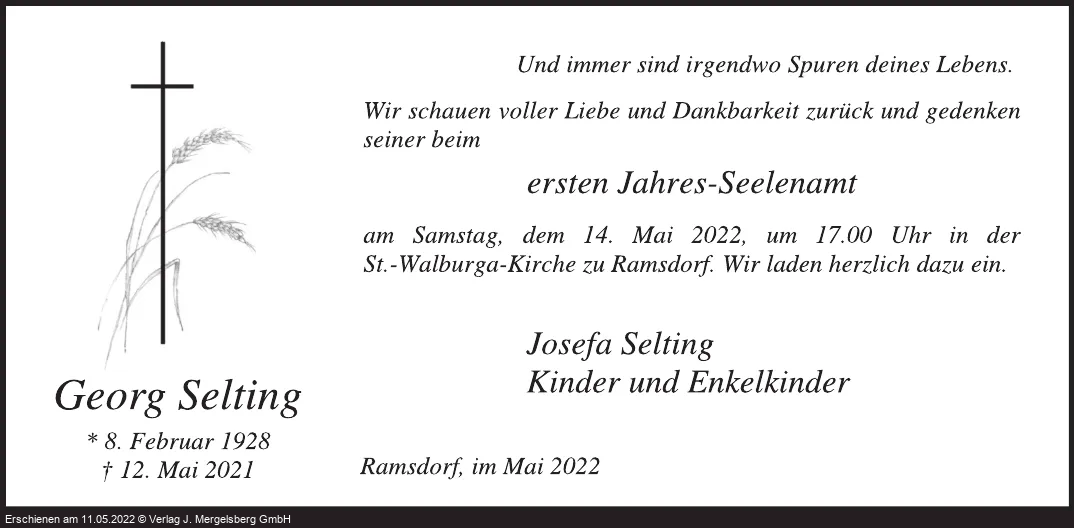 Georg Selting

* 8. Februar 1928
† 12. Mai 2021

Und immer sind irgendwo Spuren deines Lebens.

Wir schauen voller Liebe und Dankbarkeit zurück und gedenken seiner beim

ersten Jahres-Seelenamt

am Samstag, dem 14. Mai 2022, um 17.00 Uhr in der St.-Walburga-Kirche zu Ramsdorf. Wir laden herzlich dazu ein.

Josefa Selting
Kinder und Enkelkinder

Ramsdorf, im Mai 2022

Erschienen am 11.05.2022 © Verlag J. Mergelsberg GmbH